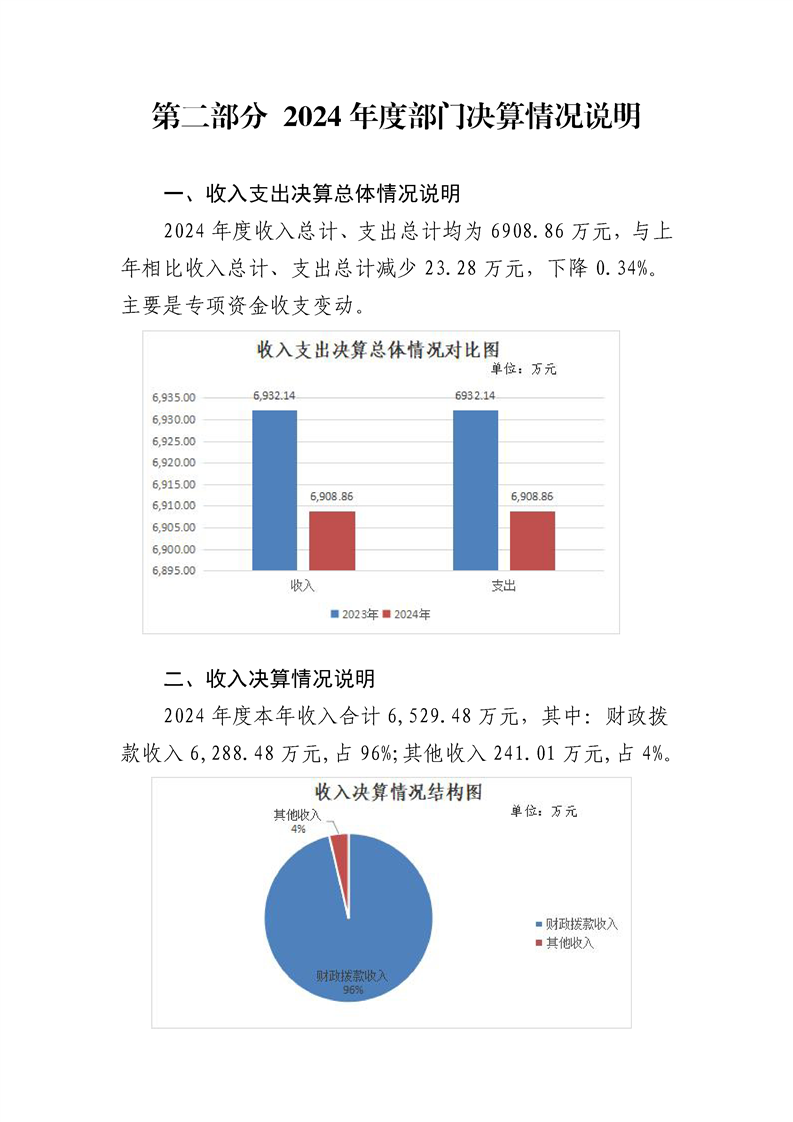 第二部分 2024 年度部门决算情况说明

一、收入支出决算总体情况说明

2024 年度收入总计、支出总计均为 6908.86 万元，与上年相比收入总计、支出总计减少 23.28 万元，下降 0.34%。主要是专项资金收支变动。

收入支出决算总体情况对比图
单位：万元

6,935.00
6,930.00
6,925.00
6,920.00
6,915.00
6,910.00
6,905.00
6,900.00
6,895.00

6,932.14
6,908.86
6932.14
6,908.86

收入
支出

2023年 2024年

二、收入决算情况说明

2024 年度本年收入合计 6,529.48 万元，其中：财政拨款收入 6,288.48 万元,占 96%;其他收入 241.01 万元,占 4%。

收入决算情况结构图
单位：万元

其他收入
4%

财政拨款收入
96%

财政拨款收入
其他收入